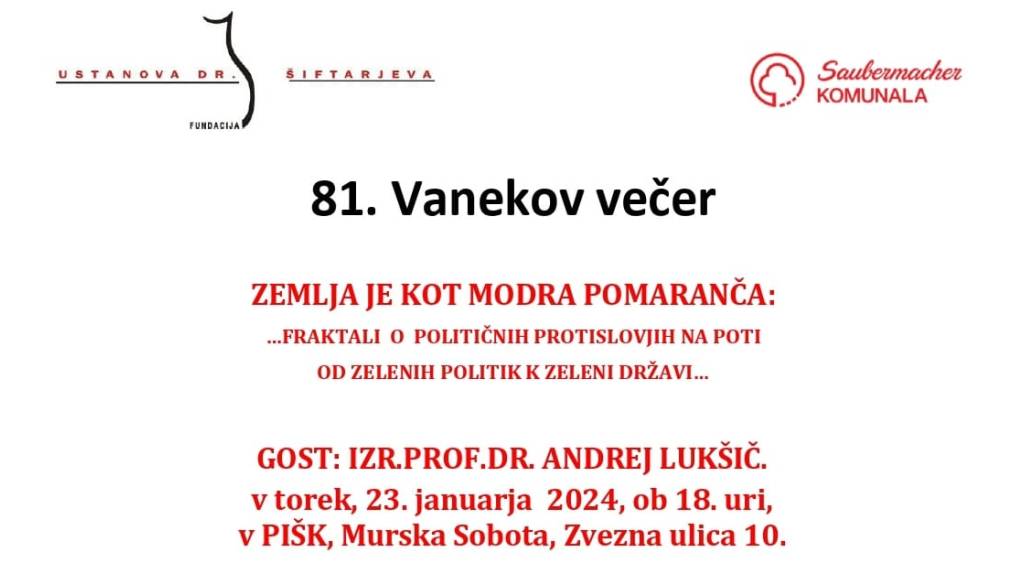 USTANOVA DR. ŠIFTARJEVA
FUNDACIJA

Saubermacher
KOMUNALA

81. Vanekov večer

ZEMLJA JE KOT MODRA POMARANČA:
...FRAKTALI O POLITIČNIH PROTISLOVJIH NA POTI
OD ZELENIH POLITIK K ZELENI DRŽAVI...

GOST: IZR.PROF.DR. ANDREJ LUKŠIČ.
v torek, 23. januarja 2024, ob 18. uri,
v PIŠK, Murska Sobota, Zvezna ulica 10.